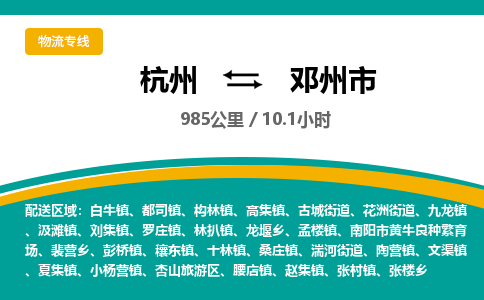 物流专线

杭州 ⇆ 邓州市

985公里 / 10.1小时

配送区域：白牛镇、都司镇、构林镇、高集镇、古城街道、花洲街道、九龙镇、汲滩镇、刘集镇、罗庄镇、林扒镇、龙堰乡、孟楼镇、南阳市黄牛良种繁育场、裴营乡、彭桥镇、穰东镇、十林镇、桑庄镇、湍河街道、陶营镇、文渠镇、夏集镇、小杨营镇、杏山旅游区、腰店镇、赵集镇、张村镇、张楼乡